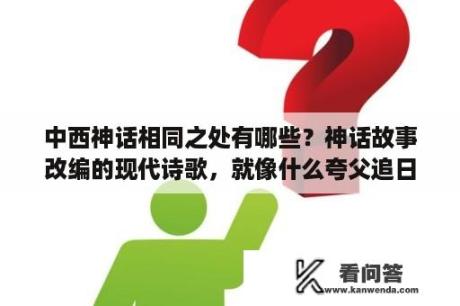 中西神话相同之处有哪些？神话故事改编的现代诗歌，就像什么夸父追日

看问答
www.kanwenda.com